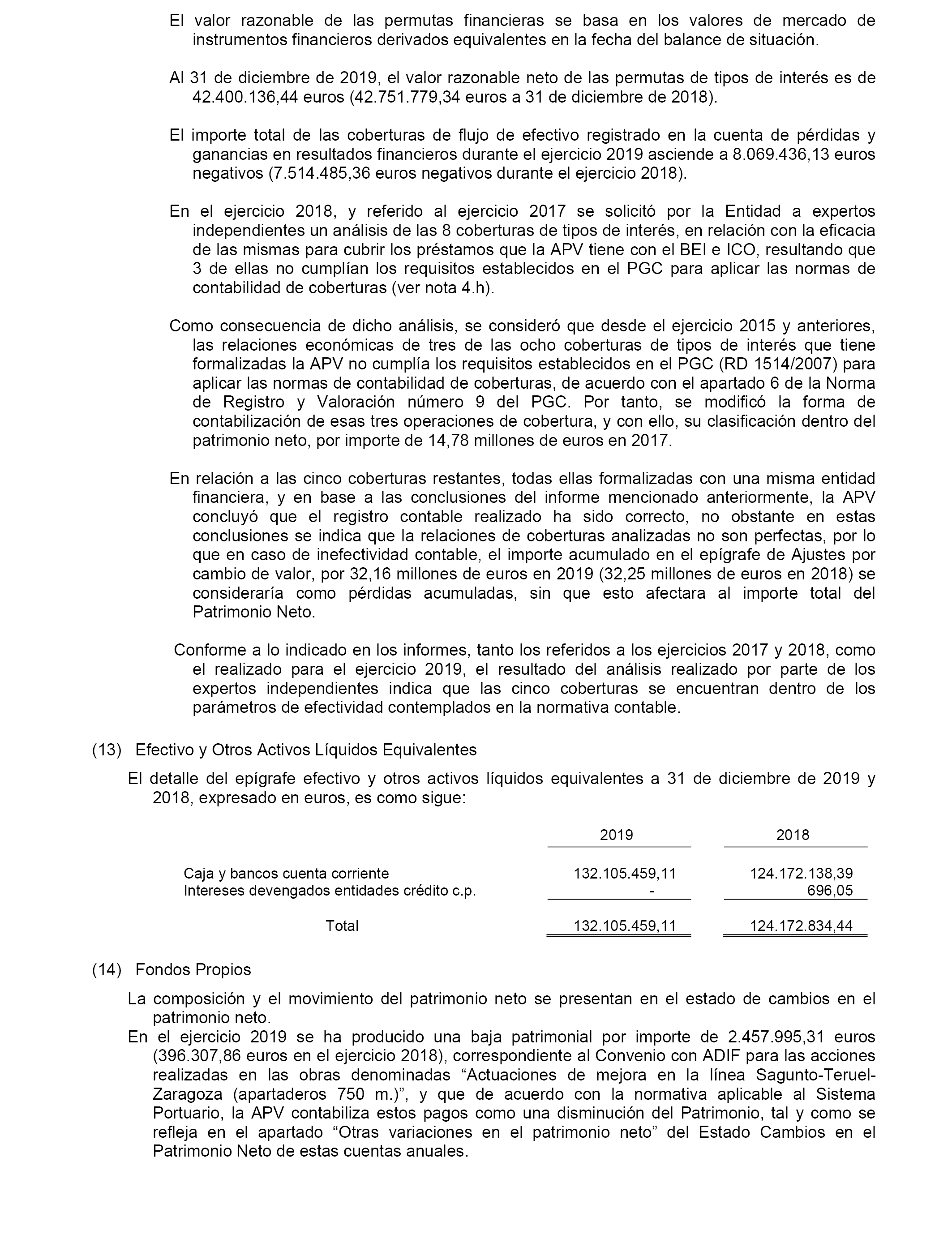 El valor razonable de las permutas financieras se basa en los valores de mercado de instrumentos financieros derivados equivalentes en la fecha del balance de situación.

Al 31 de diciembre de 2019, el valor razonable neto de las permutas de tipos de interés es de 42.400.136,44 euros (42.751.779,34 euros a 31 de diciembre de 2018).

El importe total de las coberturas de flujo de efectivo registrado en la cuenta de pérdidas y ganancias en resultados financieros durante el ejercicio 2019 asciende a 8.069.436,13 euros negativos (7.514.485,36 euros negativos durante el ejercicio 2018).

En el ejercicio 2018, y referido al ejercicio 2017 se solicitó por la Entidad a expertos independientes un análisis de las 8 coberturas de tipos de interés, en relación con la eficacia de las mismas para cubrir los préstamos que la APV tiene con el BEI e ICO, resultando que 3 de ellas no cumplían los requisitos establecidos en el PGC para aplicar las normas de contabilidad de coberturas (ver nota 4.h).

Como consecuencia de dicho análisis, se consideró que desde el ejercicio 2015 y anteriores, las relaciones económicas de tres de las ocho coberturas de tipos de interés que tiene formalizadas la APV no cumplía los requisitos establecidos en el PGC (RD 1514/2007) para aplicar las normas de contabilidad de coberturas, de acuerdo con el apartado 6 de la Norma de Registro y Valoración número 9 del PGC. Por tanto, se modificó la forma de contabilización de esas tres operaciones de cobertura, y con ello, su clasificación dentro del patrimonio neto, por importe de 14,78 millones de euros en 2017.

En relación a las cinco coberturas restantes, todas ellas formalizadas con una misma entidad financiera, y en base a las conclusiones del informe mencionado anteriormente, la APV concluyó que el registro contable realizado ha sido correcto, no obstante en estas conclusiones se indica que la relaciones de coberturas analizadas no son perfectas, por lo que en caso de inefectividad contable, el importe acumulado en el epígrafe de Ajustes por cambio de valor, por 32,16 millones de euros en 2019 (32,25 millones de euros en 2018) se consideraría como pérdidas acumuladas, sin que esto afectara al importe total del Patrimonio Neto.

Conforme a lo indicado en los informes, tanto los referidos a los ejercicios 2017 y 2018, como el realizado para el ejercicio 2019, el resultado del análisis realizado por parte de los expertos independientes indica que las cinco coberturas se encuentran dentro de los parámetros de efectividad contemplados en la normativa contable.

(13) Efectivo y Otros Activos Líquidos Equivalentes

El detalle del epígrafe efectivo y otros activos líquidos equivalentes a 31 de diciembre de 2019 y 2018, expresado en euros, es como sigue:

| | 2019 | 2018 |
|---|---|---|
| Caja y bancos cuenta corriente | 132.105.459,11 | 124.172.138,39 |
| Intereses devengados entidades crédito c.p. | - | 696,05 |
| Total | 132.105.459,11 | 124.172.834,44 |

(14) Fondos Propios

La composición y el movimiento del patrimonio neto se presentan en el estado de cambios en el patrimonio neto.
En el ejercicio 2019 se ha producido una baja patrimonial por importe de 2.457.995,31 euros (396.307,86 euros en el ejercicio 2018), correspondiente al Convenio con ADIF para las acciones realizadas en las obras denominadas “Actuaciones de mejora en la línea Sagunto-Teruel-Zaragoza (apartaderos 750 m.)”, y que de acuerdo con la normativa aplicable al Sistema Portuario, la APV contabiliza estos pagos como una disminución del Patrimonio, tal y como se refleja en el apartado “Otras variaciones en el patrimonio neto” del Estado Cambios en el Patrimonio Neto de estas cuentas anuales.